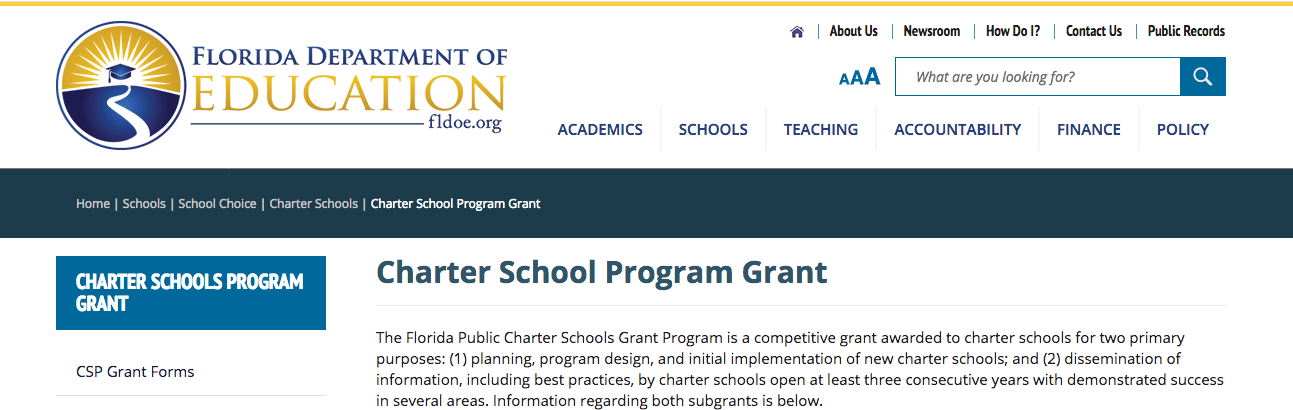 FLORIDA DEPARTMENT OF EDUCATION fldoe.org

About Us | Newsroom | How Do I? | Contact Us | Public Records

AAA

What are you looking for?

ACADEMICS SCHOOLS TEACHING ACCOUNTABILITY FINANCE POLICY

Home | Schools | School Choice | Charter Schools | Charter School Program Grant

CHARTER SCHOOLS PROGRAM GRANT

CSP Grant Forms

Charter School Program Grant

The Florida Public Charter Schools Grant Program is a competitive grant awarded to charter schools for two primary purposes: (1) planning, program design, and initial implementation of new charter schools; and (2) dissemination of information, including best practices, by charter schools open at least three consecutive years with demonstrated success in several areas. Information regarding both subgrants is below.